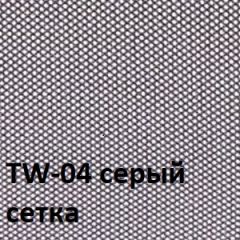 TW-04 серый сетка